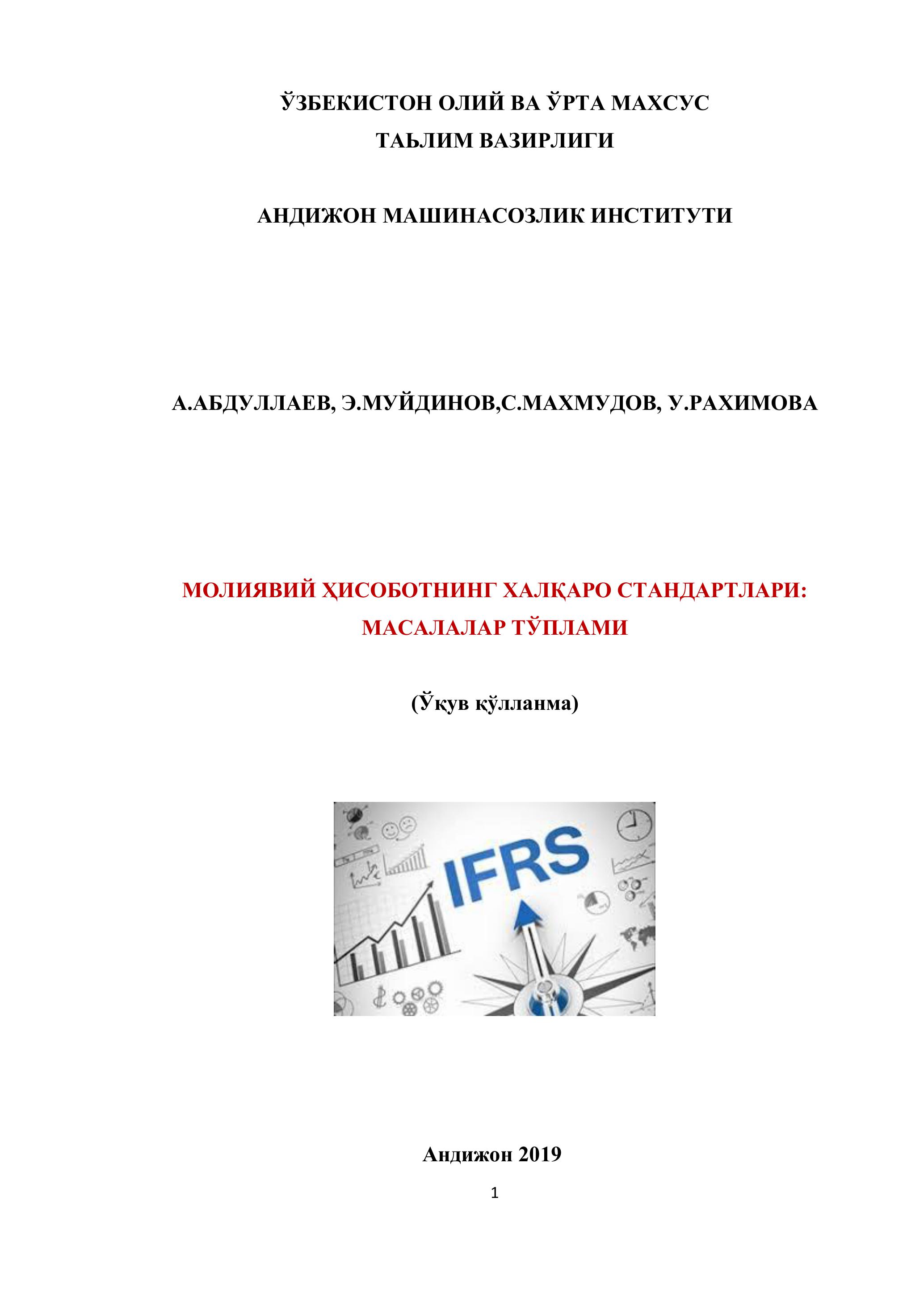 ЎЗБЕКИСТОН ОЛИЙ ВА ЎРТА МАХСУС ТАЬЛИМ ВАЗИРЛИГИ

АНДИЖОН МАШИНАСОЗЛИК ИНСТИТУТИ

А.АБДУЛЛАЕВ, Э.МУЙДИНОВ,С.МАХМУДОВ, У.РАХИМОВА

МОЛИЯВИЙ ҲИСОБОТНИНГ ХАЛҚАРО СТАНДАРТЛАРИ: МАСАЛАЛАР ТЎПЛАМИ

(Ўқув қўлланма)

IFRS

Андижон 2019

1